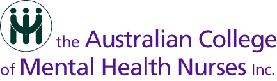 the Australian College of Mental Health Nurses Inc.